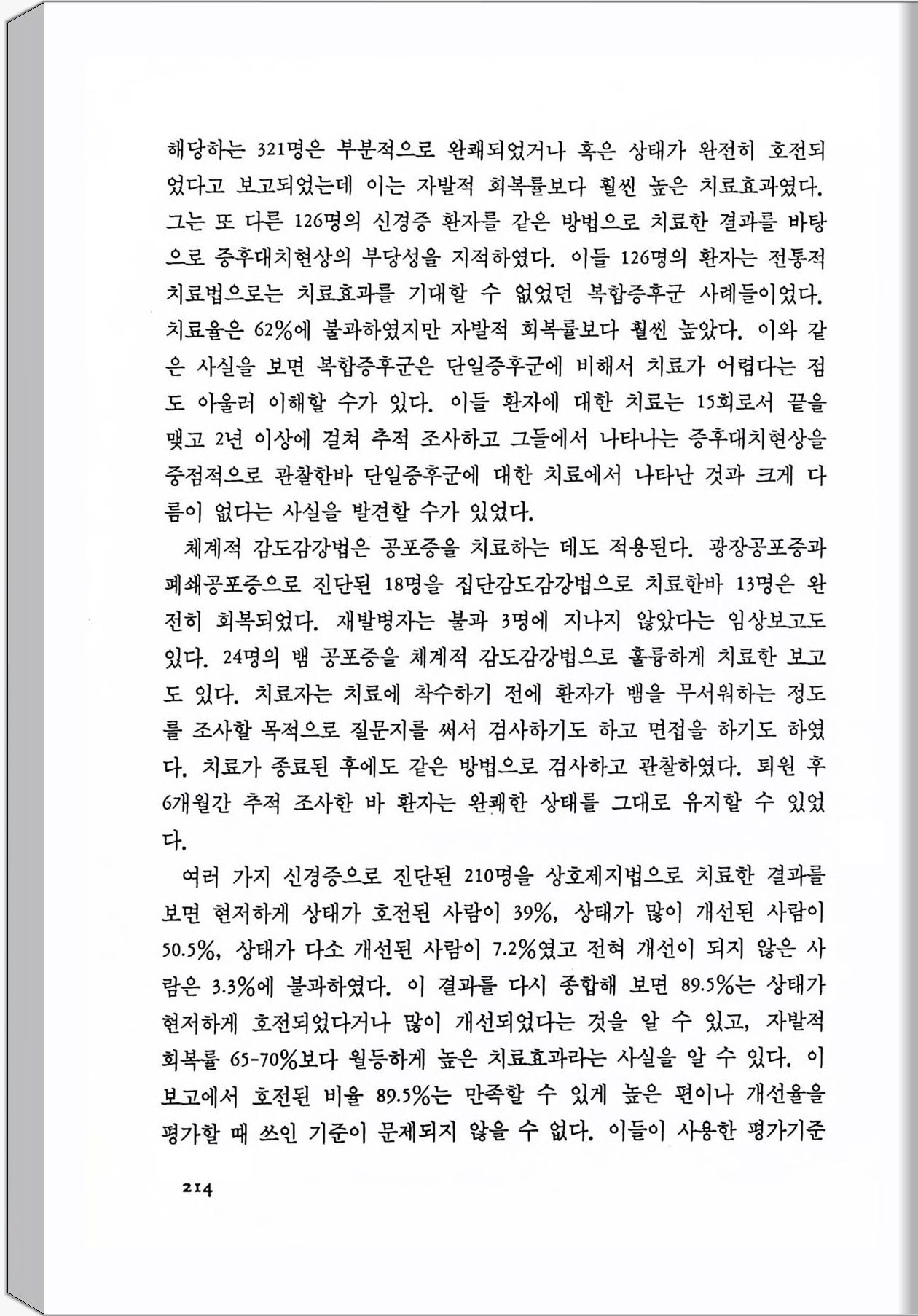 해당하는 321명은 부분적으로 완쾌되었거나 혹은 상태가 완전히 호전되었다고 보고되었는데 이는 자발적 회복률보다 훨씬 높은 치료효과였다. 그는 또 다른 126명의 신경증 환자를 같은 방법으로 치료한 결과를 바탕으로 증후대치현상의 부당성을 지적하였다. 이들 126명의 환자는 전통적 치료법으로는 치료효과를 기대할 수 없었던 복합증후군 사례들이었다. 치료율은 62%에 불과하였지만 자발적 회복률보다 훨씬 높았다. 이와 같은 사실을 보면 복합증후군은 단일증후군에 비해서 치료가 어렵다는 점도 아울러 이해할 수가 있다. 이들 환자에 대한 치료는 15회로서 끝을 맺고 2년 이상에 걸쳐 추적 조사하고 그들에서 나타나는 증후대치현상을 중점적으로 관찰한바 단일증후군에 대한 치료에서 나타난 것과 크게 다름이 없다는 사실을 발견할 수가 있었다.

체계적 감도감강법은 공포증을 치료하는 데도 적용된다. 광장공포증과 폐쇄공포증으로 진단된 18명을 집단감도감강법으로 치료한바 13명은 완전히 회복되었다. 재발병자는 불과 3명에 지나지 않았다는 임상보고도 있다. 24명의 뱀 공포증을 체계적 감도감강법으로 훌륭하게 치료한 보고도 있다. 치료자는 치료에 착수하기 전에 환자가 뱀을 무서워하는 정도를 조사할 목적으로 질문지를 써서 검사하기도 하고 면접을 하기도 하였다. 치료가 종료된 후에도 같은 방법으로 검사하고 관찰하였다. 퇴원 후 6개월간 추적 조사한 바 환자는 완쾌한 상태를 그대로 유지할 수 있었다.

여러 가지 신경증으로 진단된 210명을 상호제지법으로 치료한 결과를 보면 현저하게 상태가 호전된 사람이 39%, 상태가 많이 개선된 사람이 50.5%, 상태가 다소 개선된 사람이 7.2%였고 전혀 개선이 되지 않은 사람은 3.3%에 불과하였다. 이 결과를 다시 종합해 보면 89.5%는 상태가 현저하게 호전되었다거나 많이 개선되었다는 것을 알 수 있고, 자발적 회복률 65-70%보다 월등하게 높은 치료효과라는 사실을 알 수 있다. 이 보고에서 호전된 비율 89.5%는 만족할 수 있게 높은 편이나 개선율을 평가할 때 쓰인 기준이 문제되지 않을 수 없다. 이들이 사용한 평가기준

214